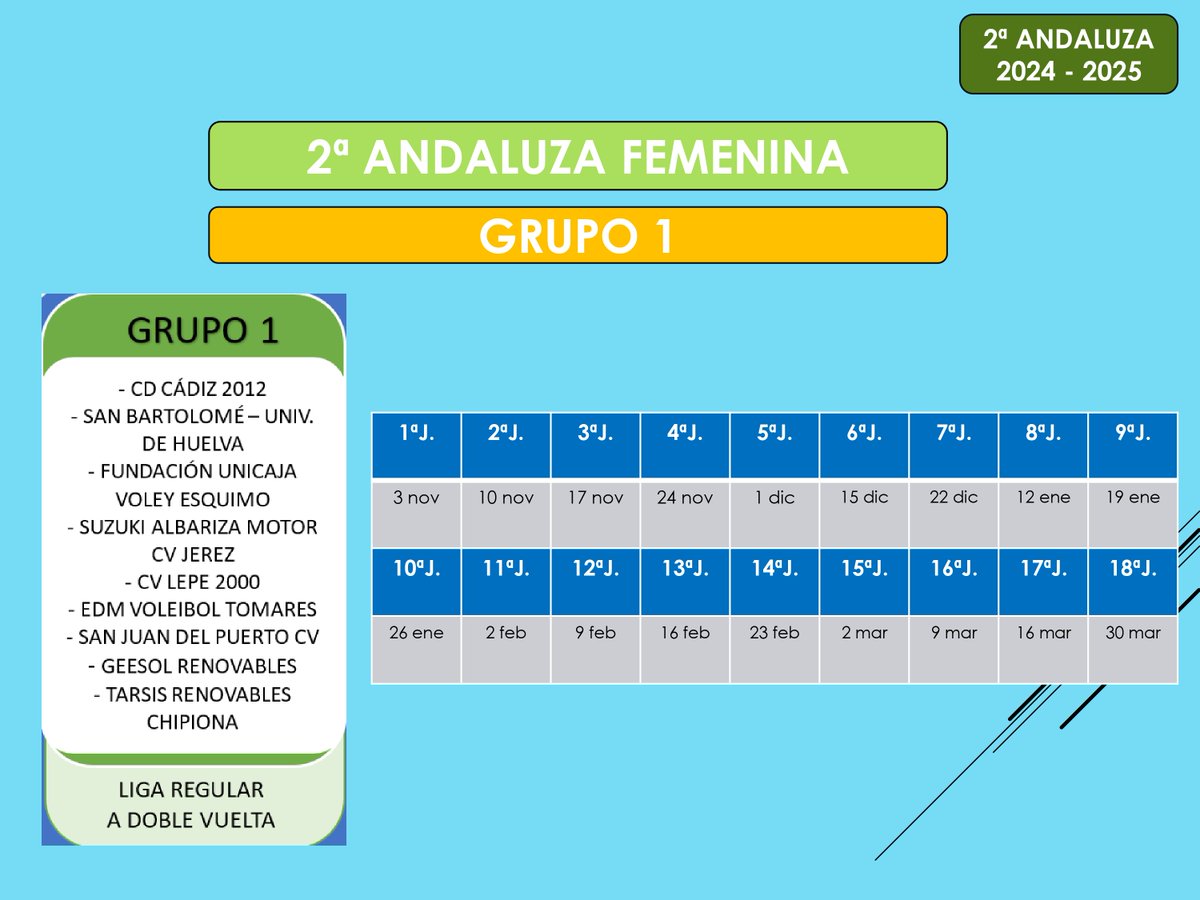 2ª ANDALUZA
2024 - 2025

2ª ANDALUZA FEMENINA

GRUPO 1

GRUPO 1

- CD CÁDIZ 2012
- SAN BARTOLOMÉ – UNIV. DE HUELVA
- FUNDACIÓN UNICAJA VOLEY ESQUIMO
- SUZUKI ALBARIZA MOTOR CV JEREZ
- CV LEPE 2000
- EDM VOLEIBOL TOMARES
- SAN JUAN DEL PUERTO CV
- GEESOL RENOVABLES
- TARSIS RENOVABLES CHIPIONA

LIGA REGULAR
A DOBLE VUELTA

| 1ªJ. | 2ªJ. | 3ªJ. | 4ªJ. | 5ªJ. | 6ªJ. | 7ªJ. | 8ªJ. | 9ªJ. |
|---|---|---|---|---|---|---|---|---|
| 3 nov | 10 nov | 17 nov | 24 nov | 1 dic | 15 dic | 22 dic | 12 ene | 19 ene |
| 10ªJ. | 11ªJ. | 12ªJ. | 13ªJ. | 14ªJ. | 15ªJ. | 16ªJ. | 17ªJ. | 18ªJ. |
| 26 ene | 2 feb | 9 feb | 16 feb | 23 feb | 2 mar | 9 mar | 16 mar | 30 mar |